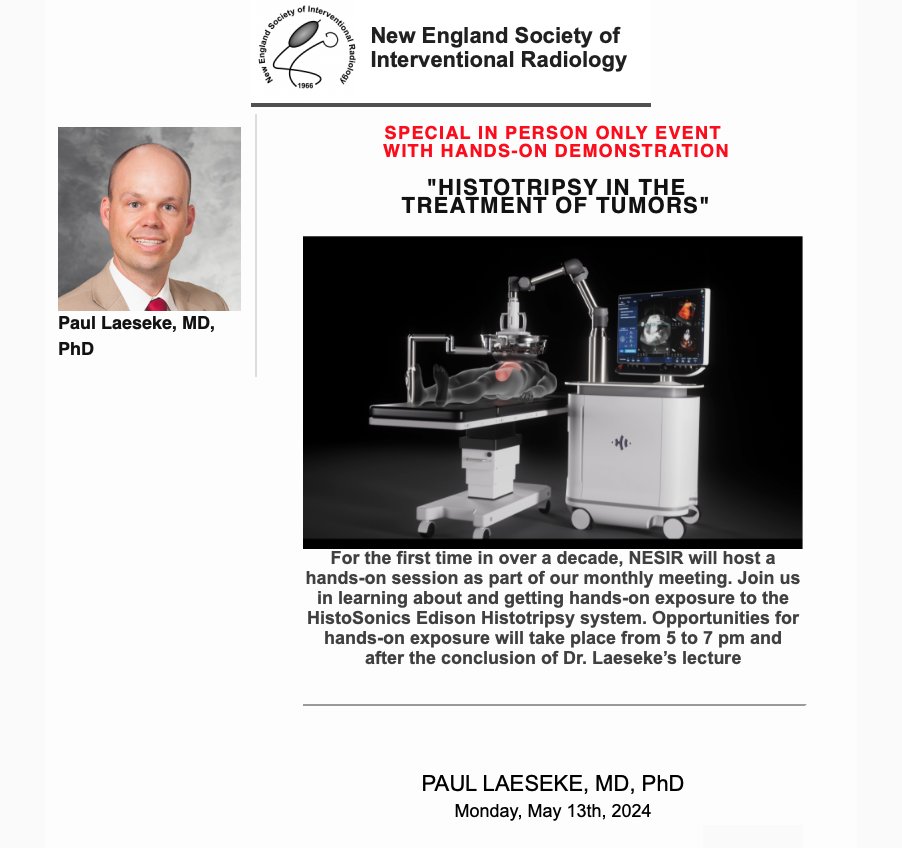 New England Society of Interventional Radiology 1966

New England Society of Interventional Radiology

Paul Laeseke, MD, PhD

SPECIAL IN PERSON ONLY EVENT WITH HANDS-ON DEMONSTRATION

"HISTOTRIPSY IN THE TREATMENT OF TUMORS"

For the first time in over a decade, NESIR will host a hands-on session as part of our monthly meeting. Join us in learning about and getting hands-on exposure to the HistoSonics Edison Histotripsy system. Opportunities for hands-on exposure will take place from 5 to 7 pm and after the conclusion of Dr. Laeseke's lecture

PAUL LAESEKE, MD, PhD
Monday, May 13th, 2024